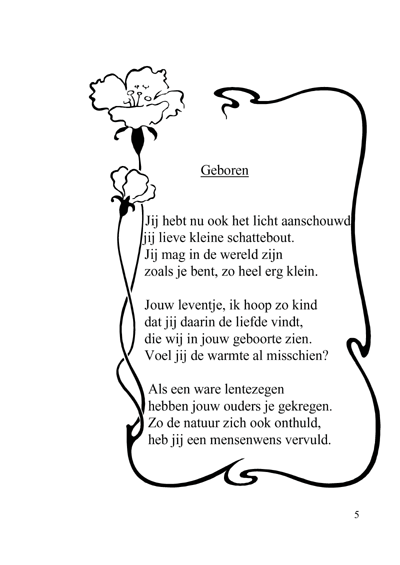 Geboren

Jij hebt nu ook het licht aanschouwd
jij lieve kleine schattebout.
Jij mag in de wereld zijn
zoals je bent, zo heel erg klein.

Jouw leventje, ik hoop zo kind
dat jij daarin de liefde vindt,
die wij in jouw geboorte zien.
Voel jij de warmte al misschien?

Als een ware lentezegen
hebben jouw ouders je gekregen.
Zo de natuur zich ook onthuld,
heb jij een mensenwens vervuld.

5